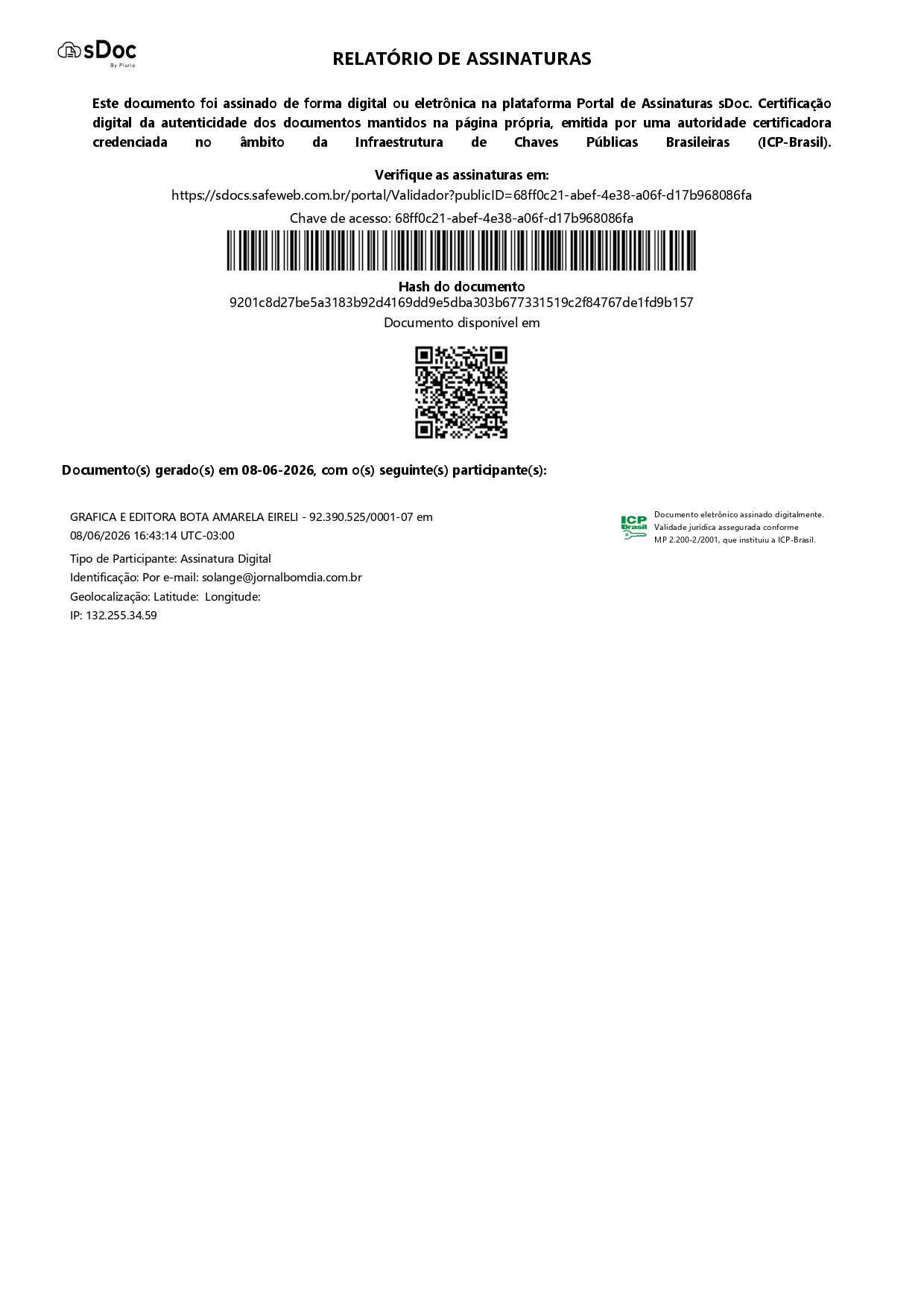 sDoc
By Plurio

RELATÓRIO DE ASSINATURAS

Este documento foi assinado de forma digital ou eletrônica na plataforma Portal de Assinaturas sDoc. Certificação digital da autenticidade dos documentos mantidos na página própria, emitida por uma autoridade certificadora credenciada no âmbito da Infraestrutura de Chaves Públicas Brasileiras (ICP-Brasil).

Verifique as assinaturas em:
https://sdocs.safeweb.com.br/portal/Validador?publicID=68ff0c21-abef-4e38-a06f-d17b968086fa
Chave de acesso: 68ff0c21-abef-4e38-a06f-d17b968086fa

Hash do documento
9201c8d27be5a3183b92d4169dd9e5dba303b677331519c2f84767de1fd9b157
Documento disponível em

Documento(s) gerado(s) em 08-06-2026, com o(s) seguinte(s) participante(s):

GRAFICA E EDITORA BOTA AMARELA EIRELI - 92.390.525/0001-07 em 08/06/2026 16:43:14 UTC-03:00

Tipo de Participante: Assinatura Digital
Identificação: Por e-mail: solange@jornalbomdia.com.br
Geolocalização: Latitude: Longitude:
IP: 132.255.34.59

ICP Brasil
Documento eletrônico assinado digitalmente.
Validade jurídica assegurada conforme
MP 2.200-2/2001, que instituiu a ICP-Brasil.